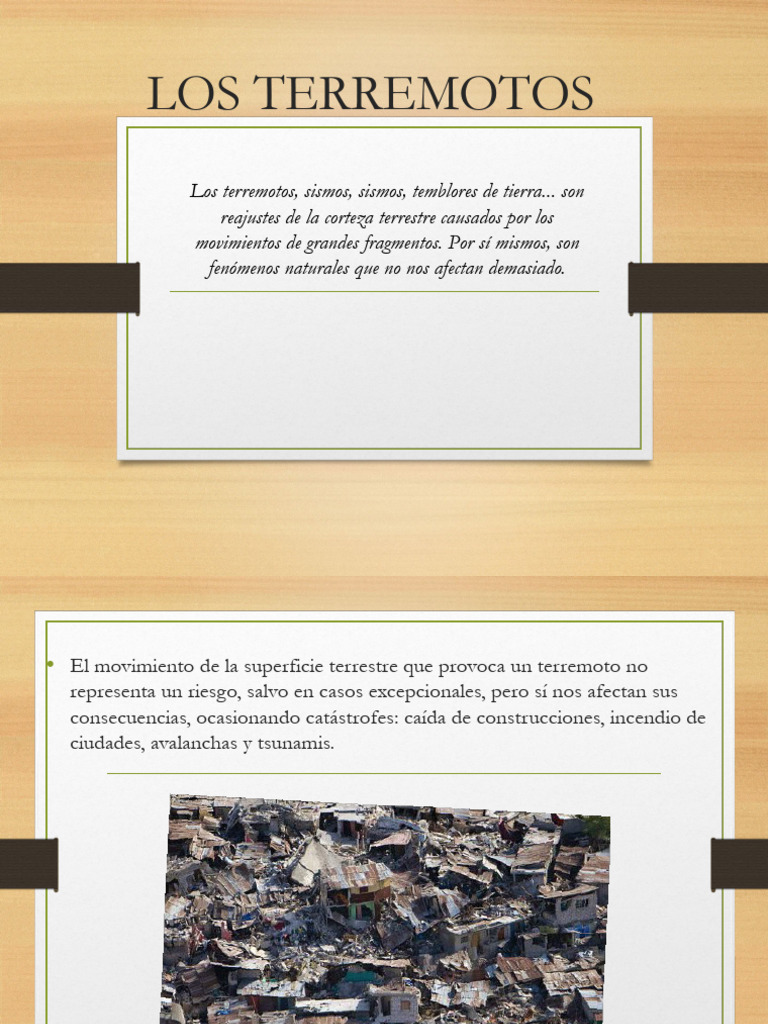 LOS TERREMOTOS

Los terremotos, sismos, sismos, temblores de tierra... son reajustes de la corteza terrestre causados por los movimientos de grandes fragmentos. Por sí mismos, son fenómenos naturales que no nos afectan demasiado.

• El movimiento de la superficie terrestre que provoca un terremoto no representa un riesgo, salvo en casos excepcionales, pero sí nos afectan sus consecuencias, ocasionando catástrofes: caída de construcciones, incendio de ciudades, avalanchas y tsunamis.